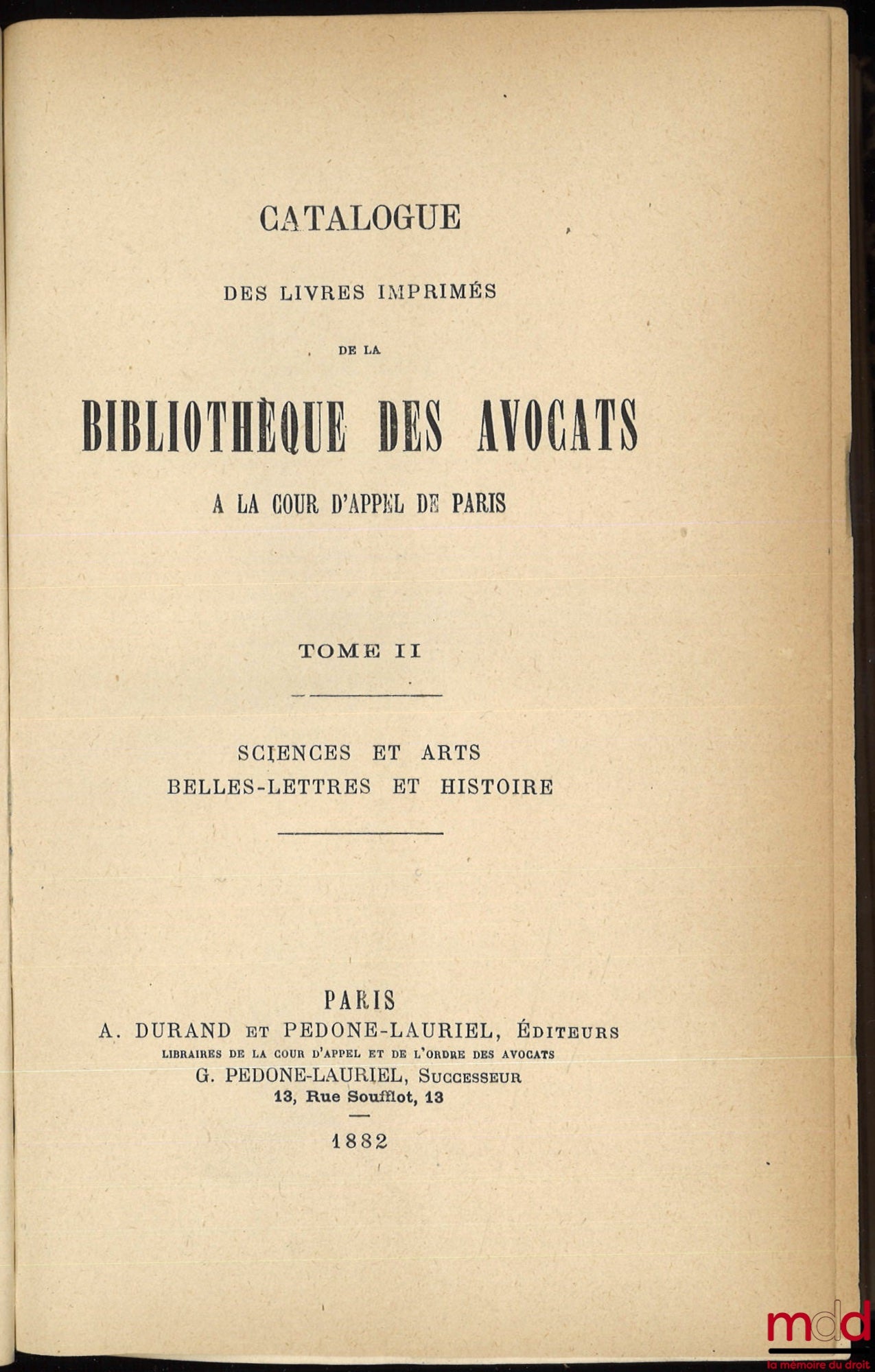 CATALOGUE

DES LIVRES IMPRIMÉS

DE LA

BIBLIOTHÈQUE DES AVOCATS

A LA COUR D'APPEL DE PARIS

TOME II

SCIENCES ET ARTS
BELLES-LETTRES ET HISTOIRE

PARIS
A. DURAND ET PEDONE-LAURIEL, ÉDITEURS
LIBRAIRES DE LA COUR D'APPEL ET DE L'ORDRE DES AVOCATS
G. PEDONE-LAURIEL, SUCCESSEUR
13, Rue Soufflot, 13

1882

mdd
la mémoire du droit